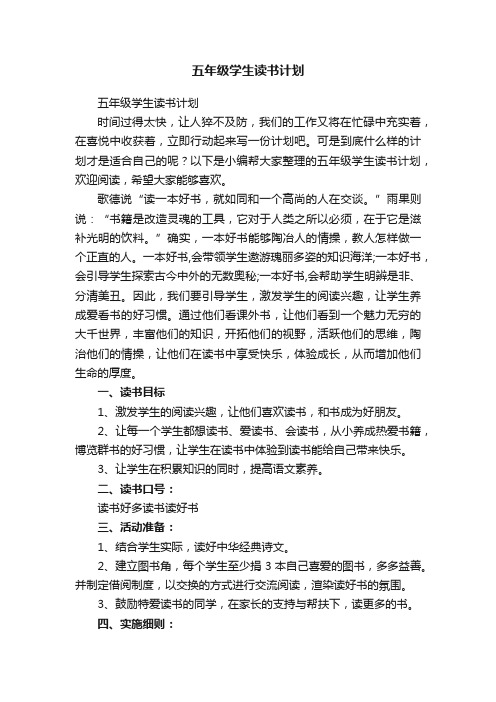 五年级学生读书计划

五年级学生读书计划

时间过得太快，让人猝不及防，我们的工作又将在忙碌中充实着，在喜悦中收获着，立即行动起来写一份计划吧。可是到底什么样的计划才是适合自己的呢？以下是小编帮大家整理的五年级学生读书计划，欢迎阅读，希望大家能够喜欢。

歌德说“读一本好书，就如同和一个高尚的人在交谈。”雨果则说：“书籍是改造灵魂的工具，它对于人类之所以必须，在于它是滋补光明的饮料。”确实，一本好书能够陶冶人的情操，教人怎样做一个正直的人。一本好书,会带领学生遨游瑰丽多姿的知识海洋;一本好书，会引导学生探索古今中外的无数奥秘;一本好书,会帮助学生明辨是非、分清美丑。因此，我们要引导学生，激发学生的阅读兴趣，让学生养成爱看书的好习惯。通过他们看课外书，让他们看到一个魅力无穷的大千世界，丰富他们的知识，开拓他们的视野，活跃他们的思维，陶冶他们的情操，让他们在读书中享受快乐，体验成长，从而增加他们生命的厚度。

一、读书目标

1、激发学生的阅读兴趣，让他们喜欢读书，和书成为好朋友。

2、让每一个学生都想读书、爱读书、会读书，从小养成热爱书籍，博览群书的好习惯，让学生在读书中体验到读书能给自己带来快乐。

3、让学生在积累知识的同时，提高语文素养。

二、读书口号：

读书好多读书读好书

三、活动准备：

1、结合学生实际，读好中华经典诗文。

2、建立图书角，每个学生至少捐 3 本自己喜爱的图书，多多益善。并制定借阅制度，以交换的方式进行交流阅读，渲染读好书的氛围。

3、鼓励特爱读书的同学，在家长的支持与帮扶下，读更多的书。

四、实施细则：